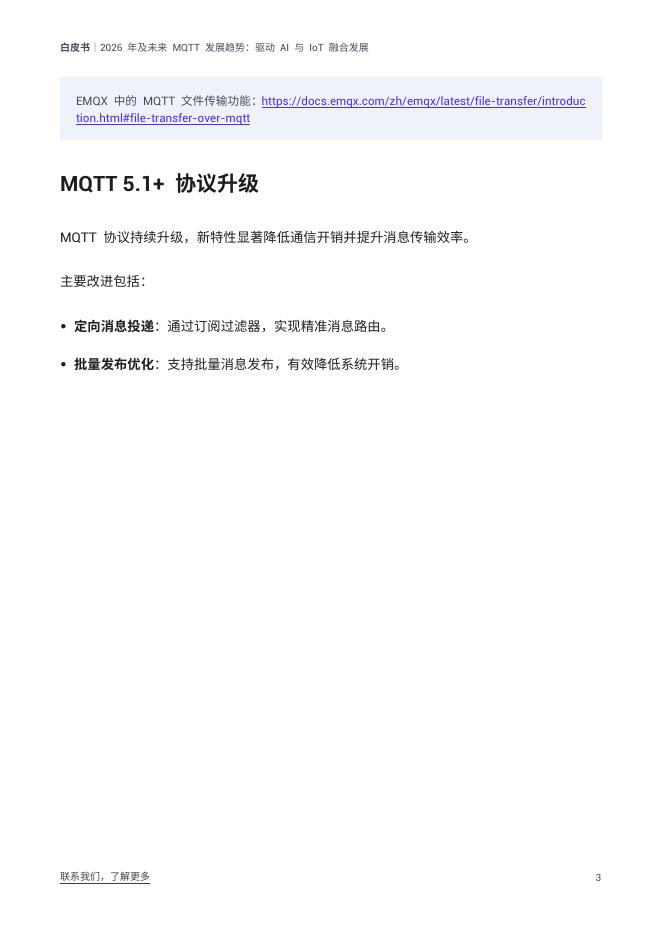 白皮书 | 2026 年及未来 MQTT 发展趋势：驱动 AI 与 IoT 融合发展

EMQX 中的 MQTT 文件传输功能：https://docs.emqx.com/zh/emqx/latest/file-transfer/introduction.html#file-transfer-over-mqtt

MQTT 5.1+ 协议升级

MQTT 协议持续升级，新特性显著降低通信开销并提升消息传输效率。

主要改进包括：

• 定向消息投递：通过订阅过滤器，实现精准消息路由。

• 批量发布优化：支持批量消息发布，有效降低系统开销。

联系我们，了解更多

3